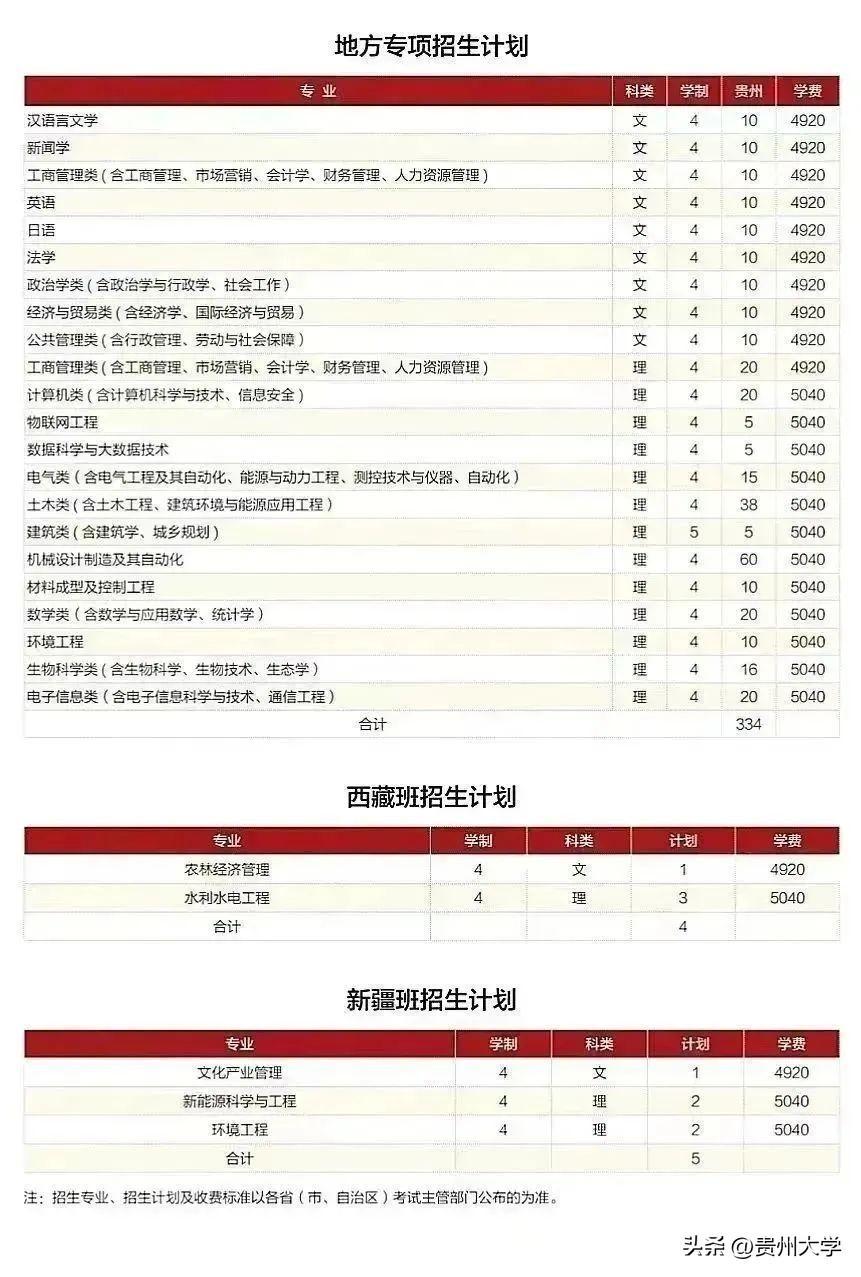 地方专项招生计划

| 专 业 | 科类 | 学制 | 贵州 | 学费 |
|---|---|---|---|---|
| 汉语言文学 | 文 | 4 | 10 | 4920 |
| 新闻学 | 文 | 4 | 10 | 4920 |
| 工商管理类（含工商管理、市场营销、会计学、财务管理、人力资源管理） | 文 | 4 | 10 | 4920 |
| 英语 | 文 | 4 | 10 | 4920 |
| 日语 | 文 | 4 | 10 | 4920 |
| 法学 | 文 | 4 | 10 | 4920 |
| 政治学类（含政治学与行政学、社会工作） | 文 | 4 | 10 | 4920 |
| 经济与贸易类（含经济学、国际经济与贸易） | 文 | 4 | 10 | 4920 |
| 公共管理类（含行政管理、劳动与社会保障） | 文 | 4 | 10 | 4920 |
| 工商管理类（含工商管理、市场营销、会计学、财务管理、人力资源管理） | 理 | 4 | 20 | 4920 |
| 计算机类（含计算机科学与技术、信息安全） | 理 | 4 | 20 | 5040 |
| 物联网工程 | 理 | 4 | 5 | 5040 |
| 数据科学与大数据技术 | 理 | 4 | 5 | 5040 |
| 电气类（含电气工程及其自动化、能源与动力工程、测控技术与仪器、自动化） | 理 | 4 | 15 | 5040 |
| 土木类（含土木工程、建筑环境与能源应用工程） | 理 | 4 | 38 | 5040 |
| 建筑类（含建筑学、城乡规划） | 理 | 5 | 5 | 5040 |
| 机械设计制造及其自动化 | 理 | 4 | 60 | 5040 |
| 材料成型及控制工程 | 理 | 4 | 10 | 5040 |
| 数学类（含数学与应用数学、统计学） | 理 | 4 | 20 | 5040 |
| 环境工程 | 理 | 4 | 10 | 5040 |
| 生物科学类（含生物科学、生物技术、生态学） | 理 | 4 | 16 | 5040 |
| 电子信息类（含电子信息科学与技术、通信工程） | 理 | 4 | 20 | 5040 |
| 合计 | | | 334 | |

西藏班招生计划

| 专业 | 学制 | 科类 | 计划 | 学费 |
|---|---|---|---|---|
| 农林经济管理 | 4 | 文 | 1 | 4920 |
| 水利水电工程 | 4 | 理 | 3 | 5040 |
| 合计 | | | 4 | |

新疆班招生计划

| 专业 | 学制 | 科类 | 计划 | 学费 |
|---|---|---|---|---|
| 文化产业管理 | 4 | 文 | 1 | 4920 |
| 新能源科学与工程 | 4 | 理 | 2 | 5040 |
| 环境工程 | 4 | 理 | 2 | 5040 |
| 合计 | | | 5 | |

注：招生专业、招生计划及收费标准以各省（市、自治区）考试主管部门公布的为准。

头条 @贵州大学